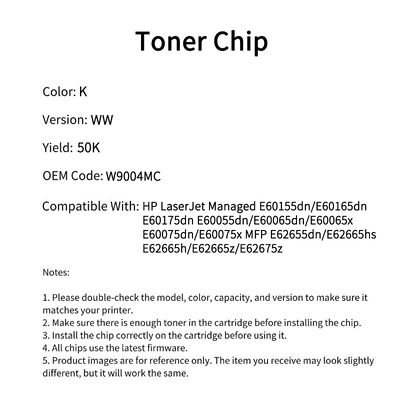 Toner Chip

Color: K

Version: WW

Yield: 50K

OEM Code: W9004MC

Compatible With: HP LaserJet Managed E60155dn/E60165dn E60175dn E60055dn/E60065dn/E60065x E60075dn/E60075x MFP E62655dn/E62665hs E62665h/E62665z/E62675z

Notes:

1. Please double-check the model, color, capacity, and version to make sure it matches your printer.
2. Make sure there is enough toner in the cartridge before installing the chip.
3. Install the chip correctly on the cartridge before using it.
4. All chips use the latest firmware.
5. Product images are for reference only. The item you receive may look slightly different, but it will work the same.